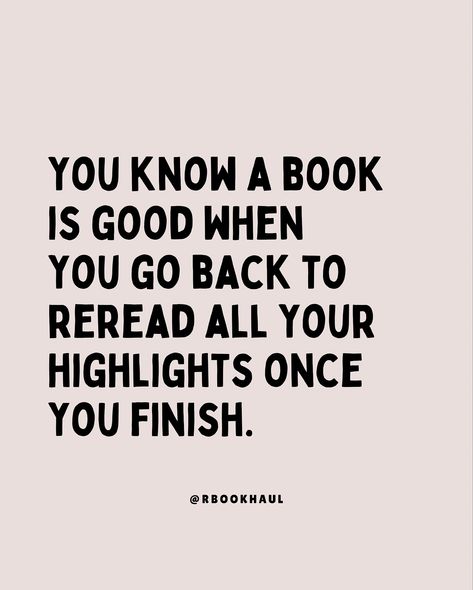 YOU KNOW A BOOK IS GOOD WHEN YOU GO BACK TO REREAD ALL YOUR HIGHLIGHTS ONCE YOU FINISH.

@RBOOKHAUL